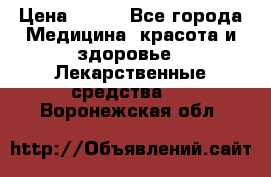 Цена Все города Медицина красота и здоровье Лекарственные средства Воронежская обл

http://Объявлений.сайт